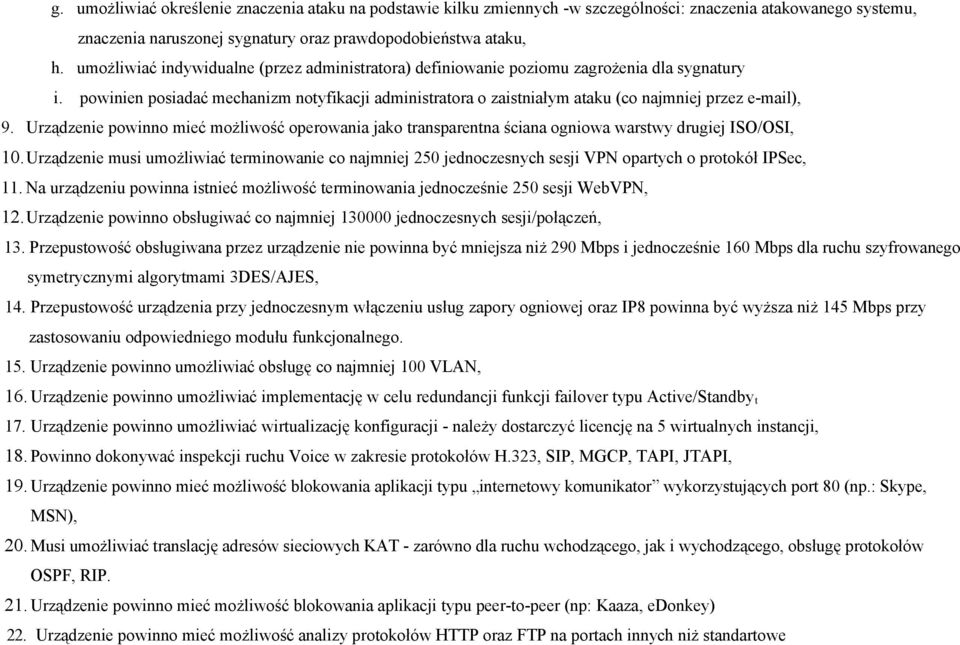 g. umożliwiać określenie znaczenia ataku na podstawie kilku zmiennych -w szczególności: znaczenia atakowanego systemu, znaczenia naruszonej sygnatury oraz prawdopodobieństwa ataku,

h. umożliwiać indywidualne (przez administratora) definiowanie poziomu zagrożenia dla sygnatury

i. powinien posiadać mechanizm notyfikacji administratora o zaistniałym ataku (co najmniej przez e-mail),

9. Urządzenie powinno mieć możliwość operowania jako transparentna ściana ogniowa warstwy drugiej ISO/OSI,

10. Urządzenie musi umożliwiać terminowanie co najmniej 250 jednoczesnych sesji VPN opartych o protokół IPSec,

11. Na urządzeniu powinna istnieć możliwość terminowania jednocześnie 250 sesji WebVPN,

12. Urządzenie powinno obsługiwać co najmniej 130000 jednoczesnych sesji/połączeń,

13. Przepustowość obsługiwana przez urządzenie nie powinna być mniejsza niż 290 Mbps i jednocześnie 160 Mbps dla ruchu szyfrowanego symetrycznymi algorytmami 3DES/AJES,

14. Przepustowość urządzenia przy jednoczesnym włączeniu usług zapory ogniowej oraz IP8 powinna być wyższa niż 145 Mbps przy zastosowaniu odpowiedniego modułu funkcjonalnego.

15. Urządzenie powinno umożliwiać obsługę co najmniej 100 VLAN,

16. Urządzenie powinno umożliwiać implementację w celu redundancji funkcji failover typu Active/Standby,

17. Urządzenie powinno umożliwiać wirtualizację konfiguracji - należy dostarczyć licencję na 5 wirtualnych instancji,

18. Powinno dokonywać inspekcji ruchu Voice w zakresie protokołów H.323, SIP, MGCP, TAPI, JTAPI,

19. Urządzenie powinno mieć możliwość blokowania aplikacji typu „internetowy komunikator” wykorzystujących port 80 (np.: Skype, MSN),

20. Musi umożliwiać translację adresów sieciowych KAT - zarówno dla ruchu wchodzącego, jak i wychodzącego, obsługę protokołów OSPF, RIP.

21. Urządzenie powinno mieć możliwość blokowania aplikacji typu peer-to-peer (np: Kaaza, eDonkey)

22. Urządzenie powinno mieć możliwość analizy protokołów HTTP oraz FTP na portach innych niż standartowe